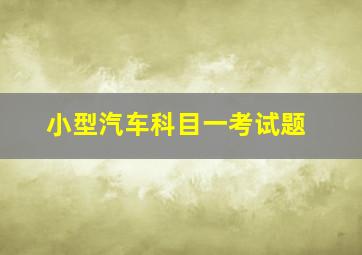 小型汽车科目一考试题